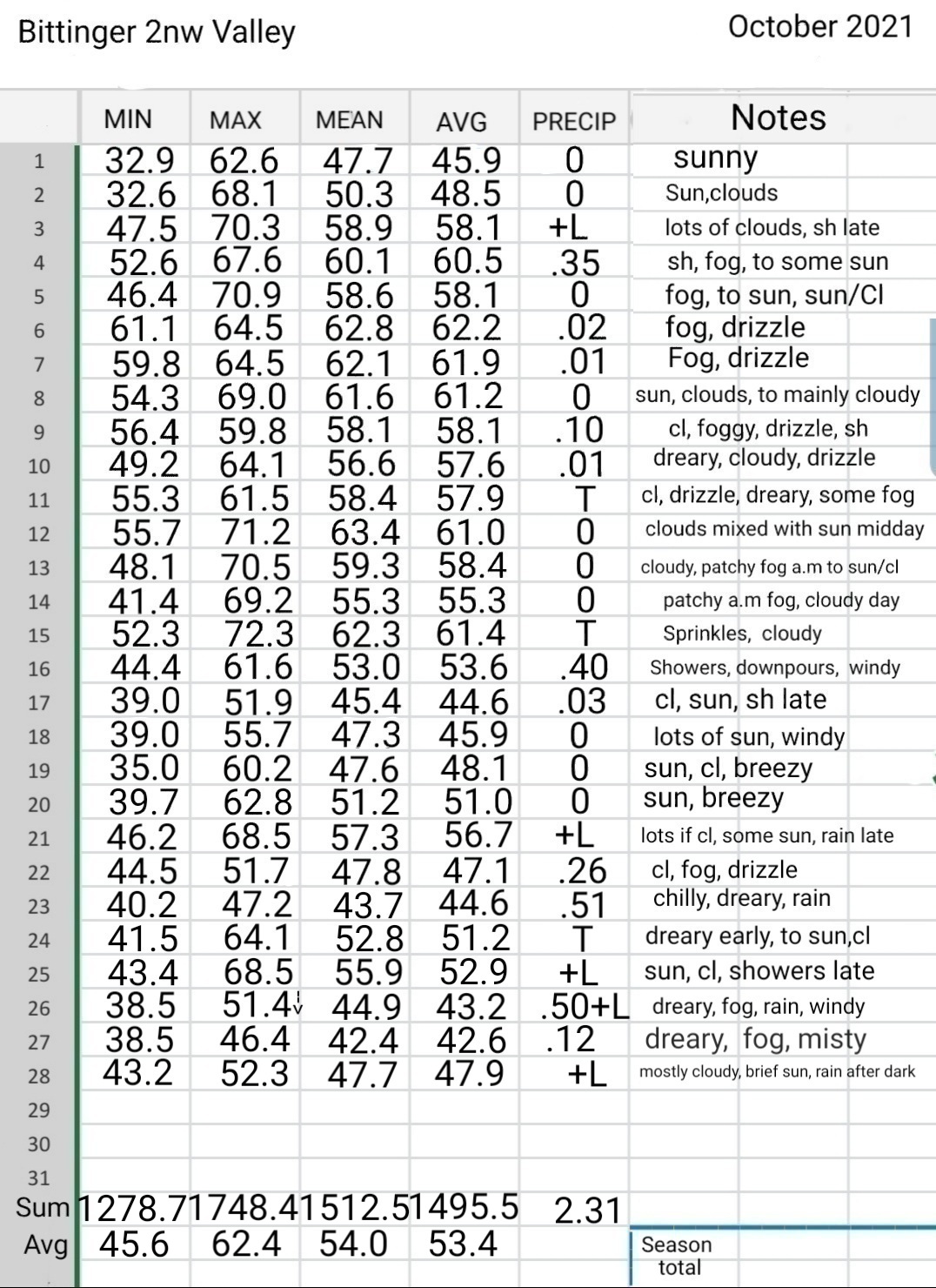 Bittinger 2nw Valley

October 2021

| | MIN | MAX | MEAN | AVG | PRECIP | Notes |
|---|---|---|---|---|---|---|
| 1 | 32.9 | 62.6 | 47.7 | 45.9 | 0 | sunny |
| 2 | 32.6 | 68.1 | 50.3 | 48.5 | 0 | Sun,clouds |
| 3 | 47.5 | 70.3 | 58.9 | 58.1 | +L | lots of clouds, sh late |
| 4 | 52.6 | 67.6 | 60.1 | 60.5 | .35 | sh, fog, to some sun |
| 5 | 46.4 | 70.9 | 58.6 | 58.1 | 0 | fog, to sun, sun/Cl |
| 6 | 61.1 | 64.5 | 62.8 | 62.2 | .02 | fog, drizzle |
| 7 | 59.8 | 64.5 | 62.1 | 61.9 | .01 | Fog, drizzle |
| 8 | 54.3 | 69.0 | 61.6 | 61.2 | 0 | sun, clouds, to mainly cloudy |
| 9 | 56.4 | 59.8 | 58.1 | 58.1 | .10 | cl, foggy, drizzle, sh |
| 10 | 49.2 | 64.1 | 56.6 | 57.6 | .01 | dreary, cloudy, drizzle |
| 11 | 55.3 | 61.5 | 58.4 | 57.9 | T | cl, drizzle, dreary, some fog |
| 12 | 55.7 | 71.2 | 63.4 | 61.0 | 0 | clouds mixed with sun midday |
| 13 | 48.1 | 70.5 | 59.3 | 58.4 | 0 | cloudy, patchy fog a.m to sun/cl |
| 14 | 41.4 | 69.2 | 55.3 | 55.3 | 0 | patchy a.m fog, cloudy day |
| 15 | 52.3 | 72.3 | 62.3 | 61.4 | T | Sprinkles, cloudy |
| 16 | 44.4 | 61.6 | 53.0 | 53.6 | .40 | Showers, downpours, windy |
| 17 | 39.0 | 51.9 | 45.4 | 44.6 | .03 | cl, sun, sh late |
| 18 | 39.0 | 55.7 | 47.3 | 45.9 | 0 | lots of sun, windy |
| 19 | 35.0 | 60.2 | 47.6 | 48.1 | 0 | sun, cl, breezy |
| 20 | 39.7 | 62.8 | 51.2 | 51.0 | 0 | sun, breezy |
| 21 | 46.2 | 68.5 | 57.3 | 56.7 | +L | lots if cl, some sun, rain late |
| 22 | 44.5 | 51.7 | 47.8 | 47.1 | .26 | cl, fog, drizzle |
| 23 | 40.2 | 47.2 | 43.7 | 44.6 | .51 | chilly, dreary, rain |
| 24 | 41.5 | 64.1 | 52.8 | 51.2 | T | dreary early, to sun,cl |
| 25 | 43.4 | 68.5 | 55.9 | 52.9 | +L | sun, cl, showers late |
| 26 | 38.5 | 51.4 | 44.9 | 43.2 | .50+L | dreary, fog, rain, windy |
| 27 | 38.5 | 46.4 | 42.4 | 42.6 | .12 | dreary, fog, misty |
| 28 | 43.2 | 52.3 | 47.7 | 47.9 | +L | mostly cloudy, brief sun, rain after dark |
| 29 | | | | | | |
| 30 | | | | | | |
| 31 | | | | | | |
| Sum | 1278.7 | 1748.4 | 1512.5 | 1495.5 | 2.31 | |
| Avg | 45.6 | 62.4 | 54.0 | 53.4 | | Season total |